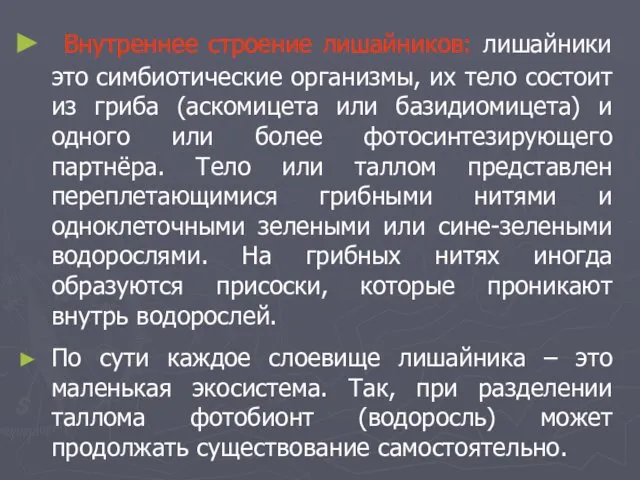 ► Внутреннее строение лишайников: лишайники это симбиотические организмы, их тело состоит из гриба (аскомицета или базидиомицета) и одного или более фотосинтезирующего партнёра. Тело или таллом представлен переплетающимися грибными нитями и одноклеточными зелеными или сине-зелеными водорослями. На грибных нитях иногда образуются присоски, которые проникают внутрь водорослей.

► По сути каждое слоевище лишайника – это маленькая экосистема. Так, при разделении таллома фотобионт (водоросль) может продолжать существование самостоятельно.